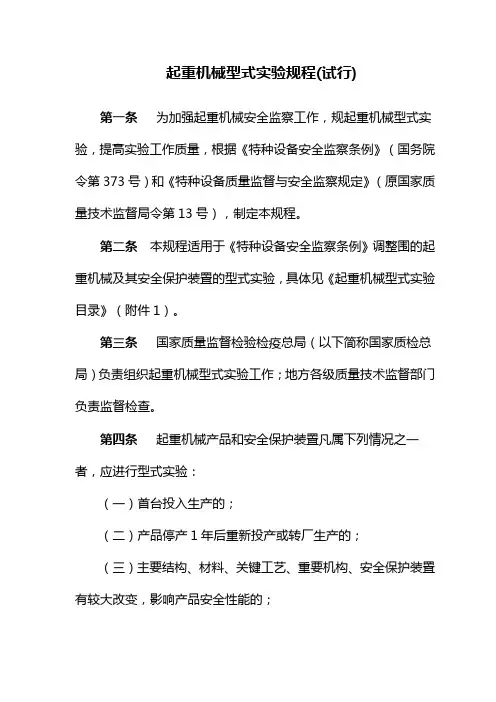 起重机械型式实验规程(试行)

第一条　为加强起重机械安全监察工作，规起重机械型式实验，提高实验工作质量，根据《特种设备安全监察条例》（国务院令第 373 号）和《特种设备质量监督与安全监察规定》（原国家质量技术监督局令第 13 号），制定本规程。

第二条　本规程适用于《特种设备安全监察条例》调整围的起重机械及其安全保护装置的型式实验，具体见《起重机械型式实验目录》（附件 1）。

第三条　国家质量监督检验检疫总局（以下简称国家质检总局）负责组织起重机械型式实验工作；地方各级质量技术监督部门负责监督检查。

第四条　起重机械产品和安全保护装置凡属下列情况之一者，应进行型式实验：

（一）首台投入生产的；

（二）产品停产 1 年后重新投产或转厂生产的；

（三）主要结构、材料、关键工艺、重要机构、安全保护装置有较大改变，影响产品安全性能的；